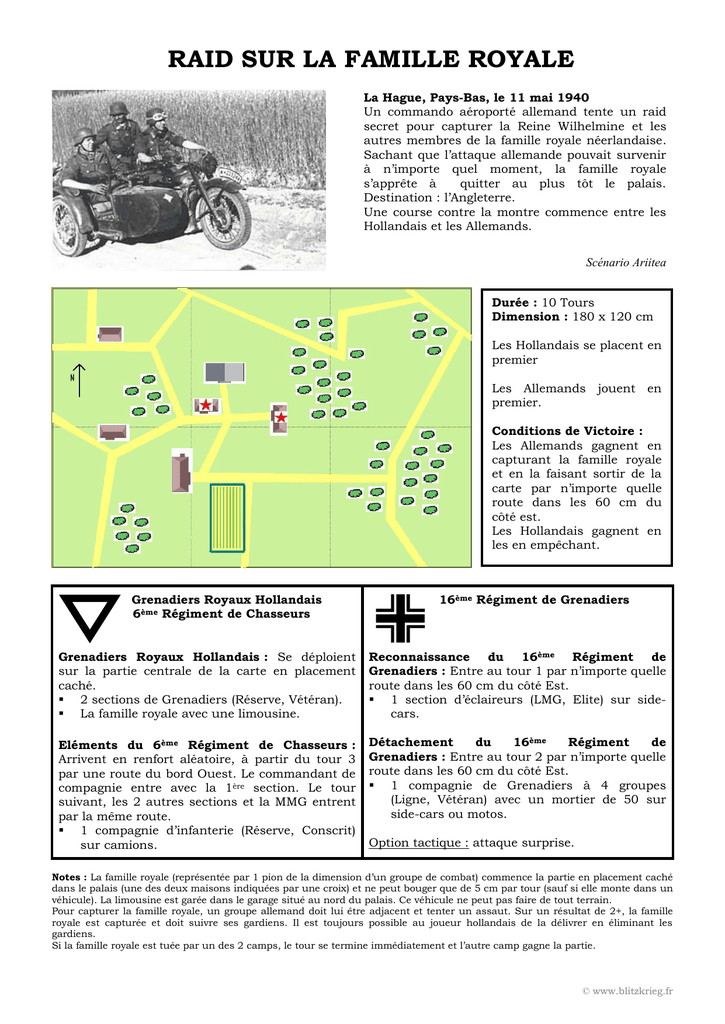 RAID SUR LA FAMILLE ROYALE

La Hague, Pays-Bas, le 11 mai 1940
Un commando aéroporté allemand tente un raid secret pour capturer la Reine Wilhelmine et les autres membres de la famille royale néerlandaise. Sachant que l'attaque allemande pouvait survenir à n'importe quel moment, la famille royale s'apprête à quitter au plus tôt le palais. Destination : l'Angleterre.
Une course contre la montre commence entre les Hollandais et les Allemands.

Scénario Ariitea

N

Durée : 10 Tours
Dimension : 180 x 120 cm

Les Hollandais se placent en premier

Les Allemands jouent en premier.

Conditions de Victoire :
Les Allemands gagnent en capturant la famille royale et en la faisant sortir de la carte par n'importe quelle route dans les 60 cm du côté est.
Les Hollandais gagnent en les en empêchant.

Grenadiers Royaux Hollandais
6ème Régiment de Chasseurs

Grenadiers Royaux Hollandais : Se déploient sur la partie centrale de la carte en placement caché.
▪ 2 sections de Grenadiers (Réserve, Vétéran).
▪ La famille royale avec une limousine.

Eléments du 6ème Régiment de Chasseurs : Arrivent en renfort aléatoire, à partir du tour 3 par une route du bord Ouest. Le commandant de compagnie entre avec la 1ère section. Le tour suivant, les 2 autres sections et la MMG entrent par la même route.
▪ 1 compagnie d'infanterie (Réserve, Conscrit) sur camions.

16ème Régiment de Grenadiers

Reconnaissance du 16ème Régiment de Grenadiers : Entre au tour 1 par n'importe quelle route dans les 60 cm du côté Est.
▪ 1 section d'éclaireurs (LMG, Elite) sur side-cars.

Détachement du 16ème Régiment de Grenadiers : Entre au tour 2 par n'importe quelle route dans les 60 cm du côté Est.
▪ 1 compagnie de Grenadiers à 4 groupes (Ligne, Vétéran) avec un mortier de 50 sur side-cars ou motos.

Option tactique : attaque surprise.

Notes : La famille royale (représentée par 1 pion de la dimension d'un groupe de combat) commence la partie en placement caché dans le palais (une des deux maisons indiquées par une croix) et ne peut bouger que de 5 cm par tour (sauf si elle monte dans un véhicule). La limousine est garée dans le garage situé au nord du palais. Ce véhicule ne peut pas faire de tout terrain.
Pour capturer la famille royale, un groupe allemand doit lui être adjacent et tenter un assaut. Sur un résultat de 2+, la famille royale est capturée et doit suivre ses gardiens. Il est toujours possible au joueur hollandais de la délivrer en éliminant les gardiens.
Si la famille royale est tuée par un des 2 camps, le tour se termine immédiatement et l'autre camp gagne la partie.

© www.blitzkrieg.fr